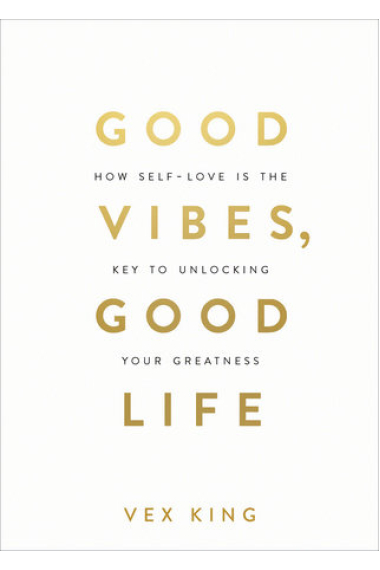 GOOD

HOW SELF-LOVE IS THE

VIBES,

KEY TO UNLOCKING

GOOD

YOUR GREATNESS

LIFE

VEX KING